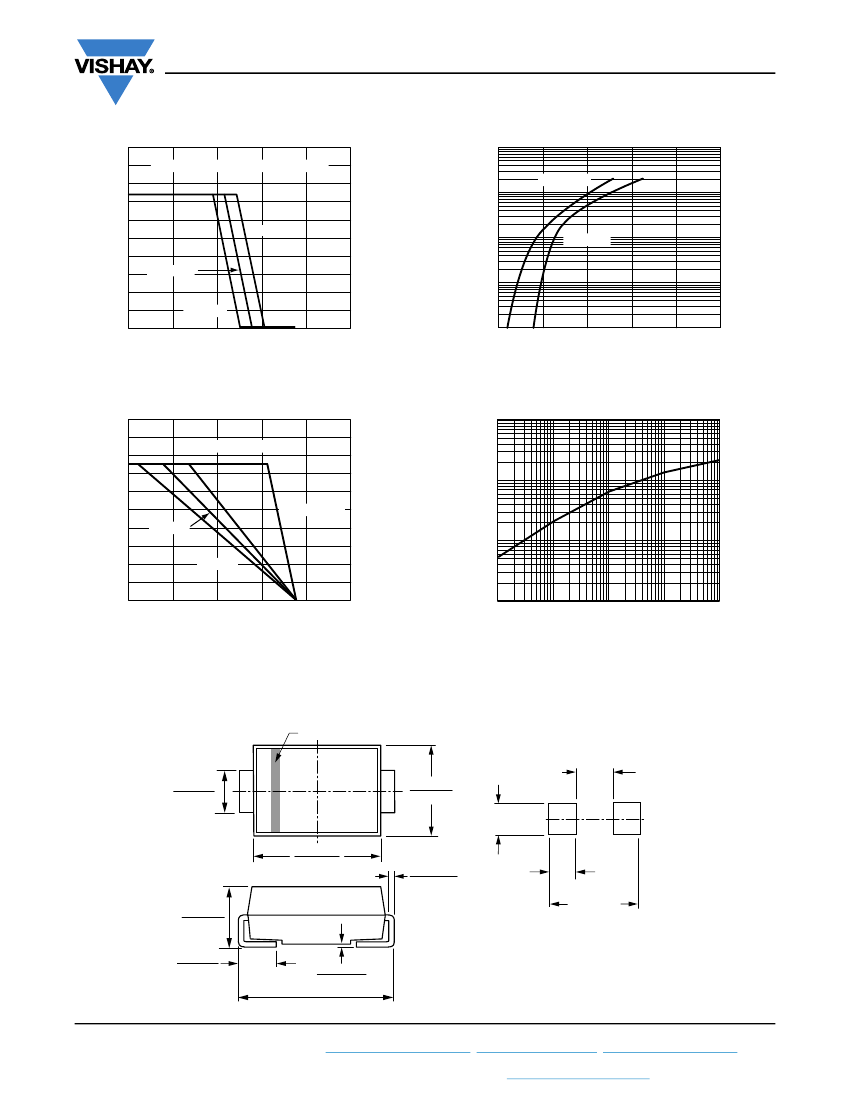 VISHAY.